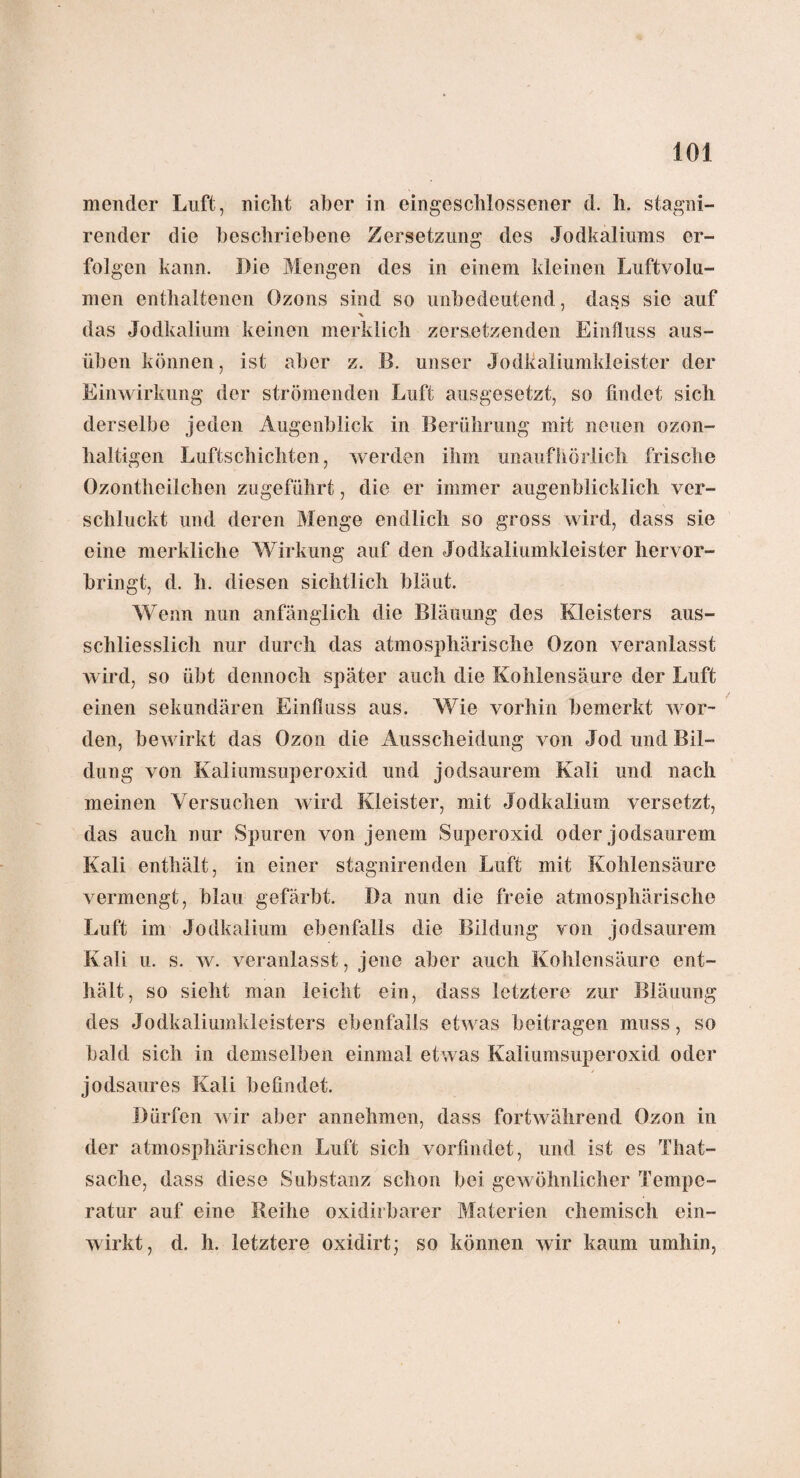 101

mender Luft, nicht aber in eingeschlossener d. h. stagnirender die beschriebene Zersetzung des Jodkaliums erfolgen kann. Die Mengen des in einem kleinen Luftvolumen enthaltenen Ozons sind so unbedeutend, dass sie auf das Jodkalium keinen merklich zersetzenden Einfluss ausüben können, ist aber z. B. unser Jodkaliumkleister der Einwirkung der strömenden Luft ausgesetzt, so findet sich derselbe jeden Augenblick in Berührung mit neuen ozonhaltigen Luftschichten, werden ihm unaufhörlich frische Ozontheilchen zugeführt, die er immer augenblicklich verschluckt und deren Menge endlich so gross wird, dass sie eine merkliche Wirkung auf den Jodkaliumkleister hervorbringt, d. h. diesen sichtlich bläut.

Wenn nun anfänglich die Bläuung des Kleisters ausschliesslich nur durch das atmosphärische Ozon veranlasst wird, so übt dennoch später auch die Kohlensäure der Luft einen sekundären Einfluss aus. Wie vorhin bemerkt worden, bewirkt das Ozon die Ausscheidung von Jod und Bildung von Kaliumsuperoxid und jodsaurem Kali und nach meinen Versuchen wird Kleister, mit Jodkalium versetzt, das auch nur Spuren von jenem Superoxid oder jodsaurem Kali enthält, in einer stagnirenden Luft mit Kohlensäure vermengt, blau gefärbt. Da nun die freie atmosphärische Luft im Jodkalium ebenfalls die Bildung von jodsaurem Kali u. s. w. veranlasst, jene aber auch Kohlensäure enthält, so sieht man leicht ein, dass letztere zur Bläuung des Jodkaliumkleisters ebenfalls etwas beitragen muss, so bald sich in demselben einmal etwas Kaliumsuperoxid oder jodsaures Kali befindet.

Dürfen wir aber annehmen, dass fortwährend Ozon in der atmosphärischen Luft sich vorfindet, und ist es Thatsache, dass diese Substanz schon bei gewöhnlicher Temperatur auf eine Reihe oxidirbarer Materien chemisch einwirkt, d. h. letztere oxidirt; so können wir kaum umhin,